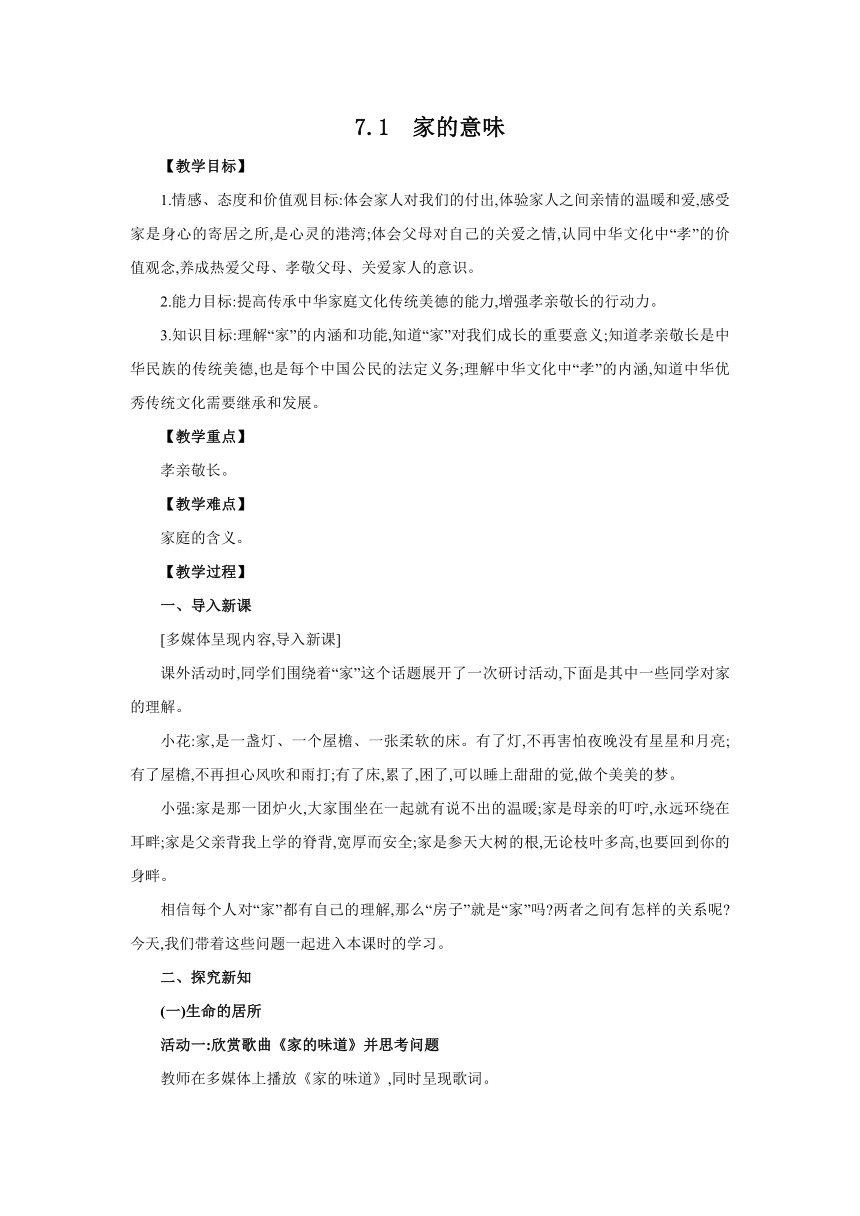 7.1　家的意味

【教学目标】

1.情感、态度和价值观目标:体会家人对我们的付出,体验家人之间亲情的温暖和爱,感受家是身心的寄居之所,是心灵的港湾;体会父母对自己的关爱之情,认同中华文化中“孝”的价值观念,养成热爱父母、孝敬父母、关爱家人的意识。

2.能力目标:提高传承中华家庭文化传统美德的能力,增强孝亲敬长的行动力。

3.知识目标:理解“家”的内涵和功能,知道“家”对我们成长的重要意义;知道孝亲敬长是中华民族的传统美德,也是每个中国公民的法定义务;理解中华文化中“孝”的内涵,知道中华优秀传统文化需要继承和发展。

【教学重点】

孝亲敬长。

【教学难点】

家庭的含义。

【教学过程】

一、导入新课

[多媒体呈现内容,导入新课]

课外活动时,同学们围绕着“家”这个话题展开了一次研讨活动,下面是其中一些同学对家的理解。

小花:家,是一盏灯、一个屋檐、一张柔软的床。有了灯,不再害怕夜晚没有星星和月亮;有了屋檐,不再担心风吹和雨打;有了床,累了,困了,可以睡上甜甜的觉,做个美美的梦。

小强:家是那一团炉火,大家围坐在一起就有说不出的温暖;家是母亲的叮咛,永远环绕在耳畔;家是父亲背我上学的脊背,宽厚而安全;家是参天大树的根,无论枝叶多高,也要回到你的身畔。

相信每个人对“家”都有自己的理解,那么“房子”就是“家”吗?两者之间有怎样的关系呢?今天,我们带着这些问题一起进入本课时的学习。

二、探究新知

(一)生命的居所

活动一:欣赏歌曲《家的味道》并思考问题

教师在多媒体上播放《家的味道》,同时呈现歌词。